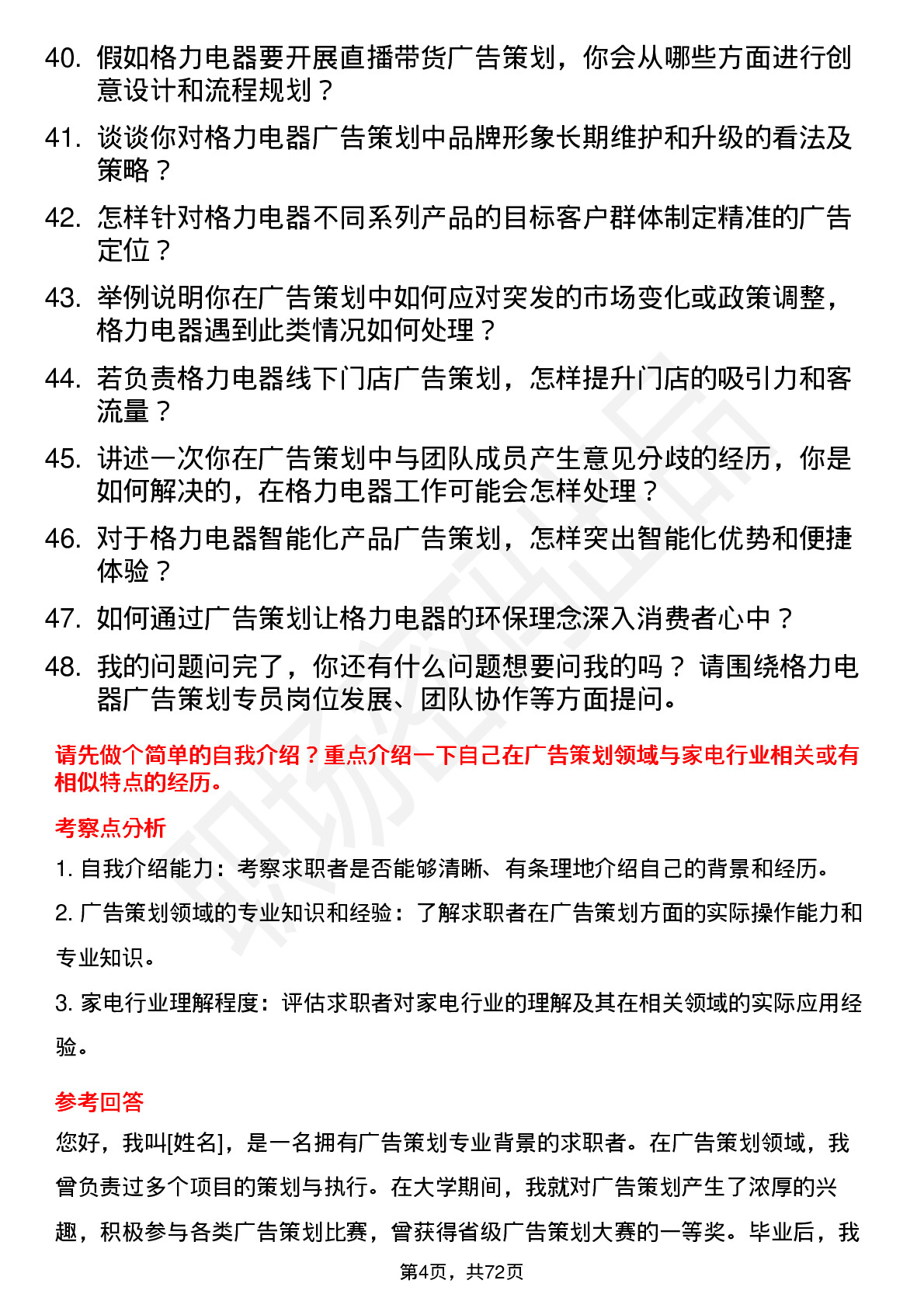 40. 假如格力电器要开展直播带货广告策划，你会从哪些方面进行创意设计和流程规划？

41. 谈谈你对格力电器广告策划中品牌形象长期维护和升级的看法及策略？

42. 怎样针对格力电器不同系列产品的目标客户群体制定精准的广告定位？

43. 举例说明你在广告策划中如何应对突发的市场变化或政策调整，格力电器遇到此类情况如何处理？

44. 若负责格力电器线下门店广告策划，怎样提升门店的吸引力和客流量？

45. 讲述一次你在广告策划中与团队成员产生意见分歧的经历，你是如何解决的，在格力电器工作可能会怎样处理？

46. 对于格力电器智能化产品广告策划，怎样突出智能化优势和便捷体验？

47. 如何通过广告策划让格力电器的环保理念深入消费者心中？

48. 我的问题问完了，你还有什么问题想要问我的吗？ 请围绕格力电器广告策划专员岗位发展、团队协作等方面提问。

请先做个简单的自我介绍？重点介绍一下自己在广告策划领域与家电行业相关或有相似特点的经历。

考察点分析

1. 自我介绍能力：考察求职者是否能够清晰、有条理地介绍自己的背景和经历。

2. 广告策划领域的专业知识和经验：了解求职者在广告策划方面的实际操作能力和专业知识。

3. 家电行业理解程度：评估求职者对家电行业的理解及其在相关领域的实际应用经验。

参考回答

您好，我叫[姓名]，是一名拥有广告策划专业背景的求职者。在广告策划领域，我曾负责过多个项目的策划与执行。在大学期间，我就对广告策划产生了浓厚的兴趣，积极参与各类广告策划比赛，曾获得省级广告策划大赛的一等奖。毕业后，我

第4页，共72页